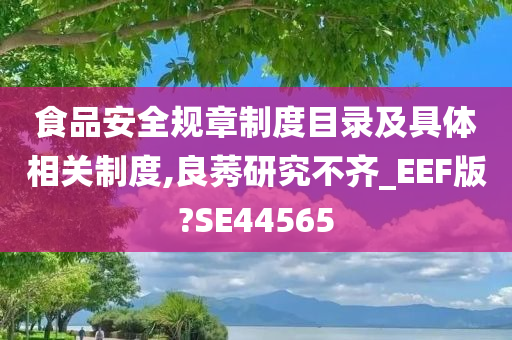 食品安全规章制度目录及具体相关制度,良莠研究不齐_EEF版?SE44565